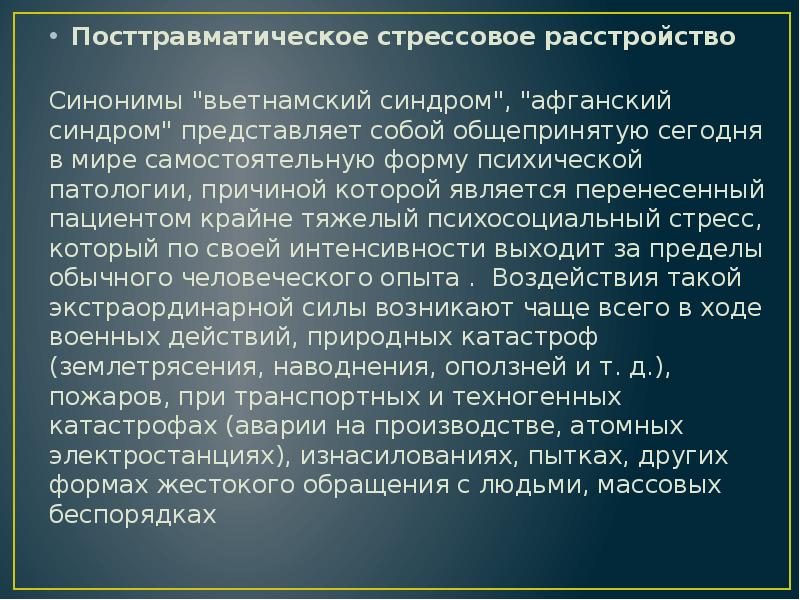 • Посттравматическое стрессовое расстройство

Синонимы "вьетнамский синдром", "афганский синдром" представляет собой общепринятую сегодня в мире самостоятельную форму психической патологии, причиной которой является перенесенный пациентом крайне тяжелый психосоциальный стресс, который по своей интенсивности выходит за пределы обычного человеческого опыта . Воздействия такой экстраординарной силы возникают чаще всего в ходе военных действий, природных катастроф (землетрясения, наводнения, оползней и т. д.), пожаров, при транспортных и техногенных катастрофах (аварии на производстве, атомных электростанциях), изнасилованиях, пытках, других формах жестокого обращения с людьми, массовых беспорядках